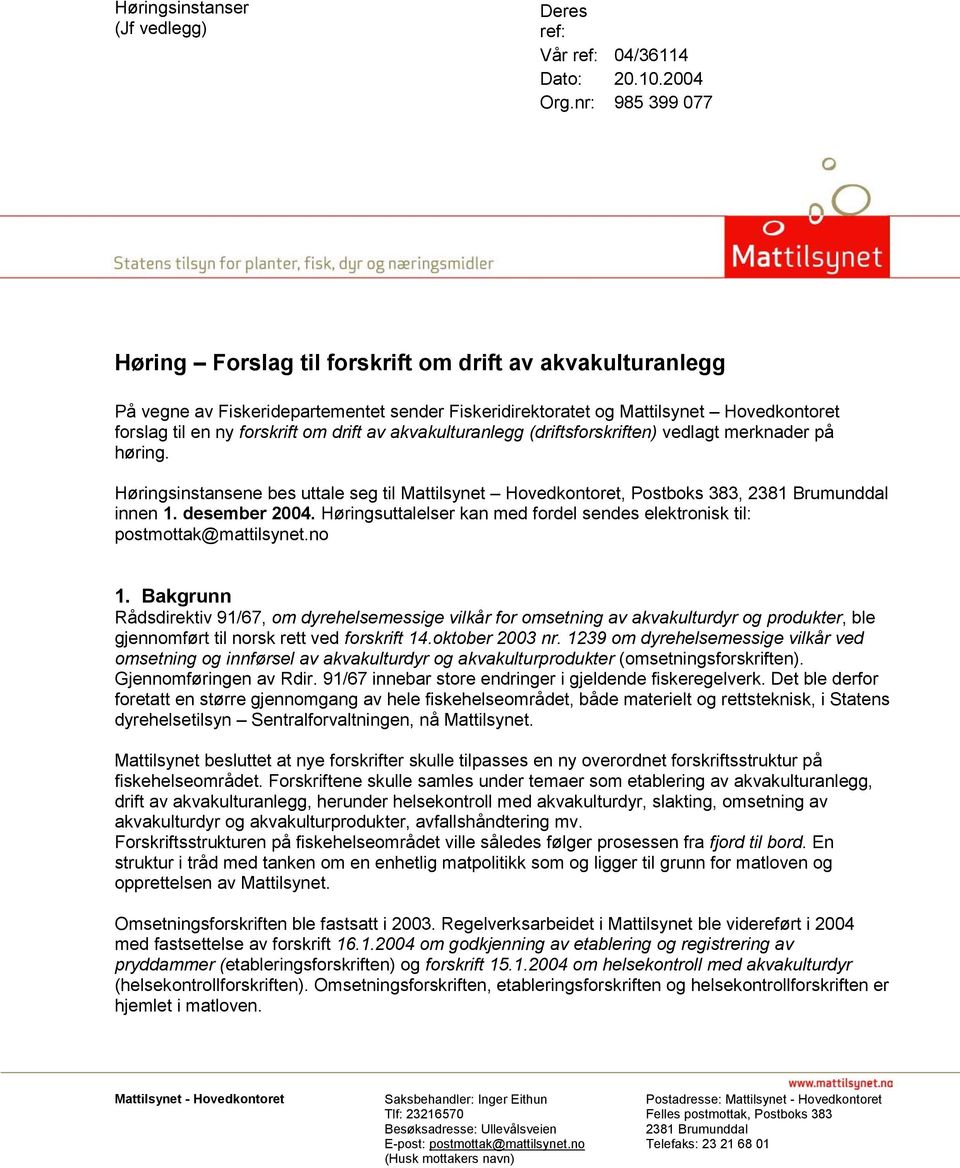 Høringsinstanser
(Jf vedlegg)

Deres ref:
Vår ref: 04/36114
Dato: 20.10.2004
Org.nr: 985 399 077

Statens tilsyn for planter, fisk, dyr og næringsmidler

Mattilsynet

Høring – Forslag til forskrift om drift av akvakulturanlegg

På vegne av Fiskeridepartementet sender Fiskeridirektoratet og Mattilsynet – Hovedkontoret forslag til en ny forskrift om drift av akvakulturanlegg (driftsforskriften) vedlagt merknader på høring.

Høringsinstansene bes uttale seg til Mattilsynet – Hovedkontoret, Postboks 383, 2381 Brumunddal innen 1. desember 2004. Høringsuttalelser kan med fordel sendes elektronisk til: postmottak@mattilsynet.no

1. Bakgrunn
Rådsdirektiv 91/67, om dyrehelsemessige vilkår for omsetning av akvakulturdyr og produkter, ble gjennomført til norsk rett ved forskrift 14.oktober 2003 nr. 1239 om dyrehelsemessige vilkår ved omsetning og innførsel av akvakulturdyr og akvakulturprodukter (omsetningsforskriften). Gjennomføringen av Rdir. 91/67 innebar store endringer i gjeldende fiskeregelverk. Det ble derfor foretatt en større gjennomgang av hele fiskehelseområdet, både materielt og rettsteknisk, i Statens dyrehelsetilsyn – Sentralforvaltningen, nå Mattilsynet.

Mattilsynet besluttet at nye forskrifter skulle tilpasses en ny overordnet forskriftsstruktur på fiskehelseområdet. Forskriftene skulle samles under temaer som etablering av akvakulturanlegg, drift av akvakulturanlegg, herunder helsekontroll med akvakulturdyr, slakting, omsetning av akvakulturdyr og akvakulturprodukter, avfallshåndtering mv.
Forskriftsstrukturen på fiskehelseområdet ville således følger prosessen fra fjord til bord. En struktur i tråd med tanken om en enhetlig matpolitikk som og ligger til grunn for matloven og opprettelsen av Mattilsynet.

Omsetningsforskriften ble fastsatt i 2003. Regelverksarbeidet i Mattilsynet ble videreført i 2004 med fastsettelse av forskrift 16.1.2004 om godkjenning av etablering og registrering av pryddammer (etableringsforskriften) og forskrift 15.1.2004 om helsekontroll med akvakulturdyr (helsekontrollforskriften). Omsetningsforskriften, etableringsforskriften og helsekontrollforskriften er hjemlet i matloven.

www.mattilsynet.no

Mattilsynet - Hovedkontoret

Saksbehandler: Inger Eithun
Tlf: 23216570
Besøksadresse: Ullevålsveien
E-post: postmottak@mattilsynet.no
(Husk mottakers navn)

Postadresse: Mattilsynet - Hovedkontoret
Felles postmottak, Postboks 383
2381 Brumunddal
Telefaks: 23 21 68 01